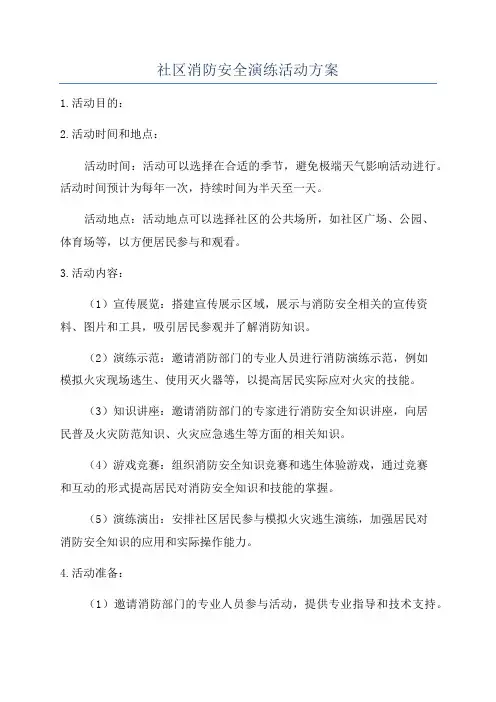 社区消防安全演练活动方案

1.活动目的：

2.活动时间和地点：

活动时间：活动可以选择在合适的季节，避免极端天气影响活动进行。活动时间预计为每年一次，持续时间为半天至一天。

活动地点：活动地点可以选择社区的公共场所，如社区广场、公园、体育场等，以方便居民参与和观看。

3.活动内容：

（1）宣传展览：搭建宣传展示区域，展示与消防安全相关的宣传资料、图片和工具，吸引居民参观并了解消防知识。

（2）演练示范：邀请消防部门的专业人员进行消防演练示范，例如模拟火灾现场逃生、使用灭火器等，以提高居民实际应对火灾的技能。

（3）知识讲座：邀请消防部门的专家进行消防安全知识讲座，向居民普及火灾防范知识、火灾应急逃生等方面的相关知识。

（4）游戏竞赛：组织消防安全知识竞赛和逃生体验游戏，通过竞赛和互动的形式提高居民对消防安全知识和技能的掌握。

（5）演练演出：安排社区居民参与模拟火灾逃生演练，加强居民对消防安全知识的应用和实际操作能力。

4.活动准备：

（1）邀请消防部门的专业人员参与活动，提供专业指导和技术支持。